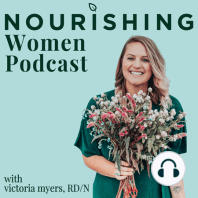 NOURISHING
Women
Podcast

with
victoria myers, RD/N